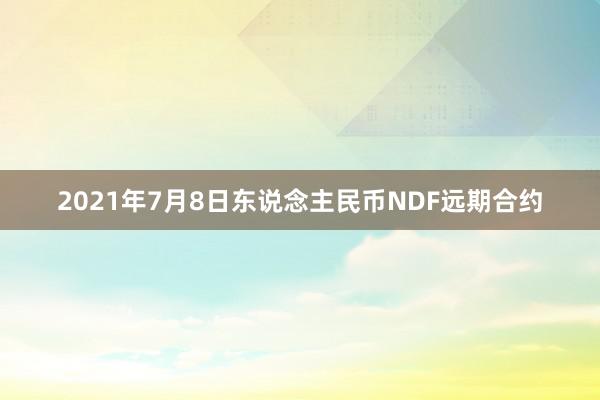 2021年7月8日东说念主民币NDF远期合约